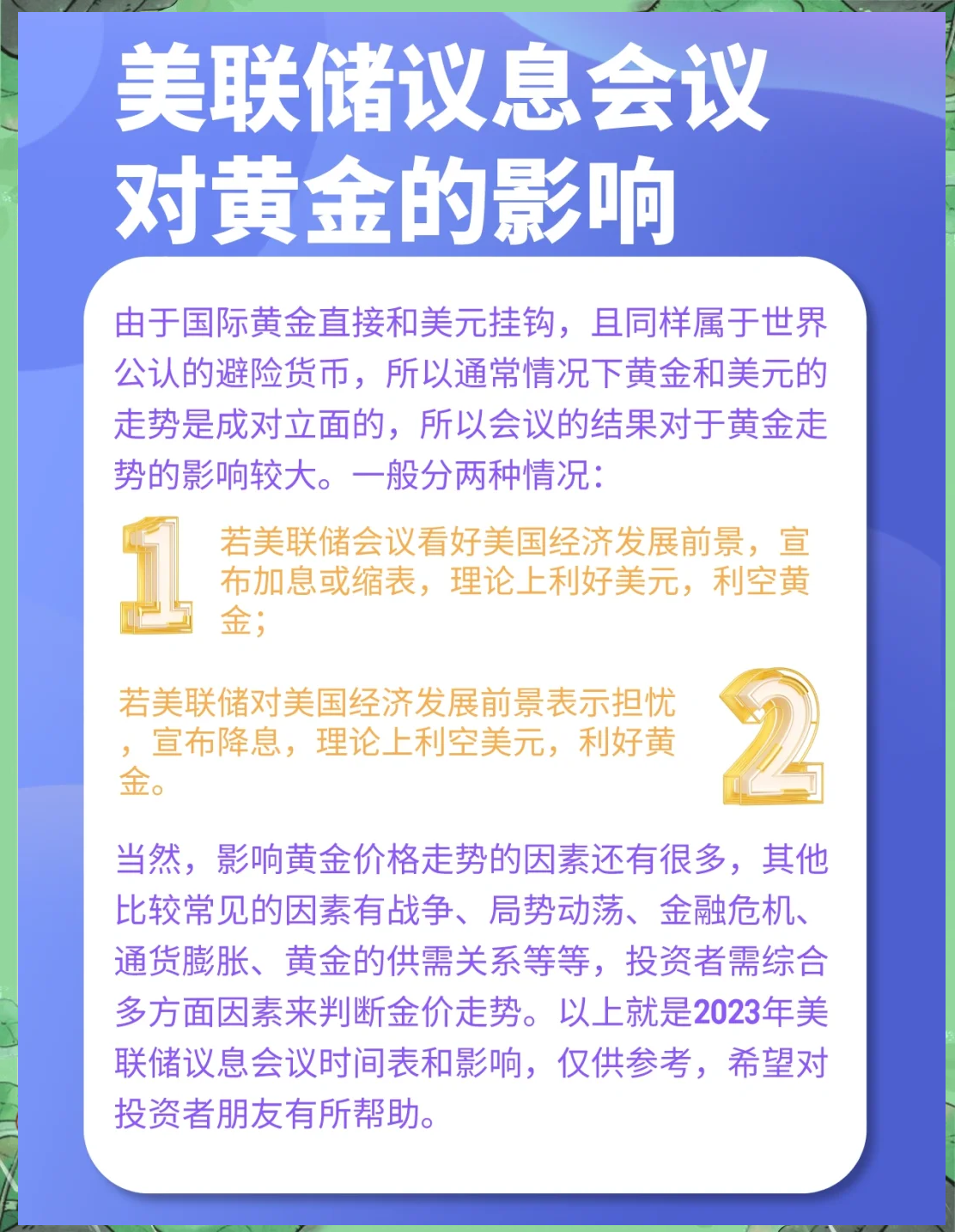 美联储议息会议对黄金的影响

由于国际黄金直接和美元挂钩，且同样属于世界公认的避险货币，所以通常情况下黄金和美元的走势是成对立面的，所以会议的结果对于黄金走势的影响较大。一般分两种情况：

1

若美联储会议看好美国经济发展前景，宣布加息或缩表，理论上利好美元，利空黄金；

若美联储对美国经济发展前景表示担忧，宣布降息，理论上利空美元，利好黄金。

2

当然，影响黄金价格走势的因素还有很多，其他比较常见的因素有战争、局势动荡、金融危机、通货膨胀、黄金的供需关系等等，投资者需综合多方面因素来判断金价走势。以上就是2023年美联储议息会议时间表和影响，仅供参考，希望对投资者朋友有所帮助。